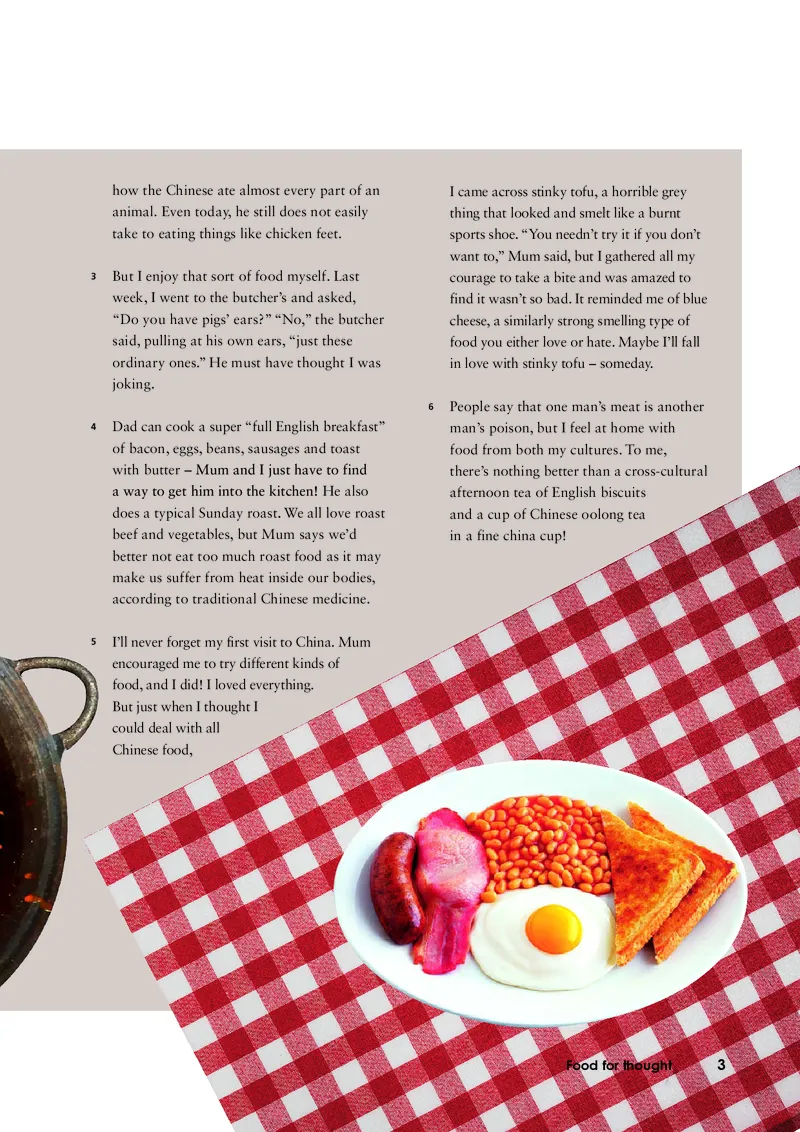 how the Chinese ate almost every part of an animal. Even today, he still does not easily take to eating things like chicken feet.

3 But I enjoy that sort of food myself. Last week, I went to the butcher's and asked, "Do you have pigs' ears?" "No," the butcher said, pulling at his own ears, "just these ordinary ones." He must have thought I was joking.

4 Dad can cook a super "full English breakfast" of bacon, eggs, beans, sausages and toast with butter – Mum and I just have to find a way to get him into the kitchen! He also does a typical Sunday roast. We all love roast beef and vegetables, but Mum says we'd better not eat too much roast food as it may make us suffer from heat inside our bodies, according to traditional Chinese medicine.

5 I'll never forget my first visit to China. Mum encouraged me to try different kinds of food, and I did! I loved everything. But just when I thought I could deal with all Chinese food,

I came across stinky tofu, a horrible grey thing that looked and smelt like a burnt sports shoe. "You needn't try it if you don't want to," Mum said, but I gathered all my courage to take a bite and was amazed to find it wasn't so bad. It reminded me of blue cheese, a similarly strong smelling type of food you either love or hate. Maybe I'll fall in love with stinky tofu – someday.

6 People say that one man's meat is another man's poison, but I feel at home with food from both my cultures. To me, there's nothing better than a cross-cultural afternoon tea of English biscuits and a cup of Chinese oolong tea in a fine china cup!

Food for thought 3